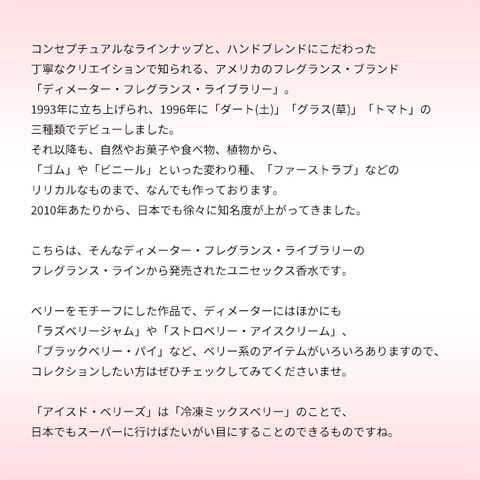 コンセプチュアルなラインナップと、ハンドブレンドにこだわった丁寧なクリエイションで知られる、アメリカのフレグランス・ブランド「ディメーター・フレグランス・ライブラリー」。1993年に立ち上げられ、1996年に「ダート(土)」「グラス(草)」「トマト」の三種類でデビューしました。それ以降も、自然やお菓子や食べ物、植物から、「ゴム」や「ビニール」といった変わり種、「ファーストラブ」などのリリカルなものまで、なんでも作っております。2010年あたりから、日本でも徐々に知名度が上がってきました。

こちらは、そんなディメーター・フレグランス・ライブラリーのフレグランス・ラインから発売されたユニセックス香水です。

ベリーをモチーフにした作品で、ディメーターにはほかにも「ラズベリージャム」や「ストロベリー・アイスクリーム」、「ブラックベリー・パイ」など、ベリー系のアイテムがいろいろありますので、コレクションしたい方はぜひチェックしてみてくださいませ。

「アイスド・ベリーズ」は「冷凍ミックスベリー」のことで、日本でもスーパーに行けばたいがい目にすることのできるものですね。